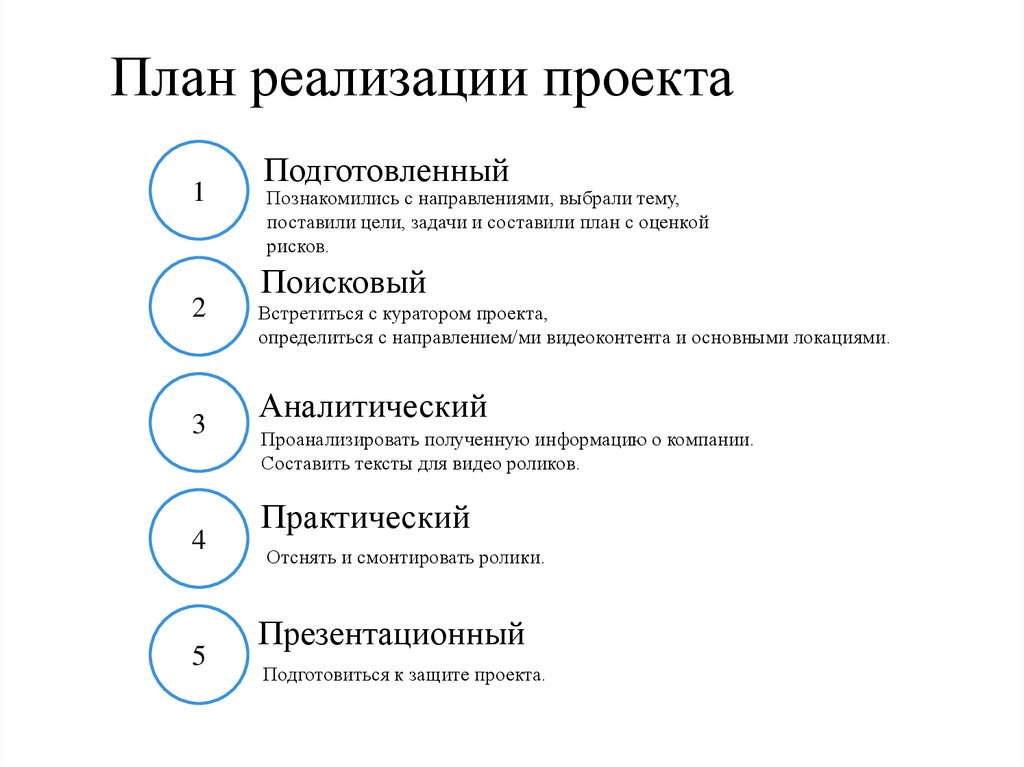 План реализации проекта

1

Подготовленный

Познакомились с направлениями, выбрали тему, поставили цели, задачи и составили план с оценкой рисков.

2

Поисковый

Встретиться с куратором проекта, определиться с направлением/ми видеоконтента и основными локациями.

3

Аналитический

Проанализировать полученную информацию о компании. Составить тексты для видео роликов.

4

Практический

Отснять и смонтировать ролики.

5

Презентационный

Подготовиться к защите проекта.